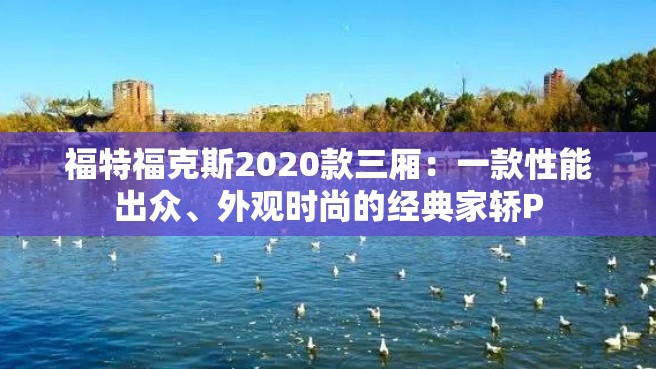 福特福克斯2020款三厢：一款性能出众、外观时尚的经典家轿P